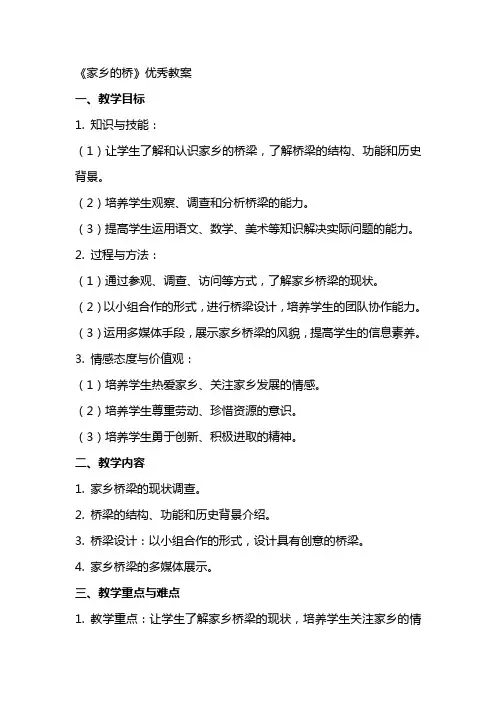 《家乡的桥》优秀教案

一、教学目标

1. 知识与技能：

（1）让学生了解和认识家乡的桥梁，了解桥梁的结构、功能和历史背景。

（2）培养学生观察、调查和分析桥梁的能力。

（3）提高学生运用语文、数学、美术等知识解决实际问题的能力。

2. 过程与方法：

（1）通过参观、调查、访问等方式，了解家乡桥梁的现状。

（2）以小组合作的形式，进行桥梁设计，培养学生的团队协作能力。

（3）运用多媒体手段，展示家乡桥梁的风貌，提高学生的信息素养。

3. 情感态度与价值观：

（1）培养学生热爱家乡、关注家乡发展的情感。

（2）培养学生尊重劳动、珍惜资源的意识。

（3）培养学生勇于创新、积极进取的精神。

二、教学内容

1. 家乡桥梁的现状调查。

2. 桥梁的结构、功能和历史背景介绍。

3. 桥梁设计：以小组合作的形式，设计具有创意的桥梁。

4. 家乡桥梁的多媒体展示。

三、教学重点与难点

1. 教学重点：让学生了解家乡桥梁的现状，培养学生关注家乡的情